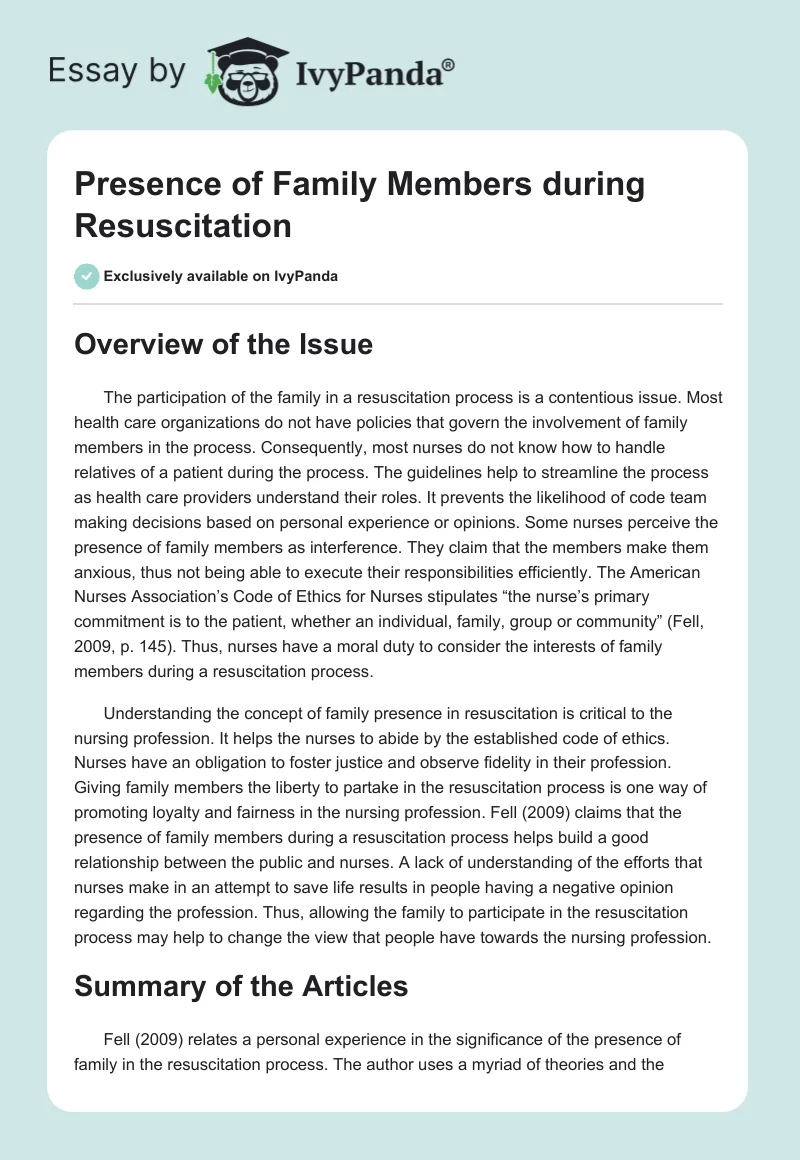 Essay by IvyPanda®

Presence of Family Members during Resuscitation

Exclusively available on IvyPanda

Overview of the Issue

The participation of the family in a resuscitation process is a contentious issue. Most health care organizations do not have policies that govern the involvement of family members in the process. Consequently, most nurses do not know how to handle relatives of a patient during the process. The guidelines help to streamline the process as health care providers understand their roles. It prevents the likelihood of code team making decisions based on personal experience or opinions. Some nurses perceive the presence of family members as interference. They claim that the members make them anxious, thus not being able to execute their responsibilities efficiently. The American Nurses Association's Code of Ethics for Nurses stipulates "the nurse's primary commitment is to the patient, whether an individual, family, group or community" (Fell, 2009, p. 145). Thus, nurses have a moral duty to consider the interests of family members during a resuscitation process.

Understanding the concept of family presence in resuscitation is critical to the nursing profession. It helps the nurses to abide by the established code of ethics. Nurses have an obligation to foster justice and observe fidelity in their profession. Giving family members the liberty to partake in the resuscitation process is one way of promoting loyalty and fairness in the nursing profession. Fell (2009) claims that the presence of family members during a resuscitation process helps build a good relationship between the public and nurses. A lack of understanding of the efforts that nurses make in an attempt to save life results in people having a negative opinion regarding the profession. Thus, allowing the family to participate in the resuscitation process may help to change the view that people have towards the nursing profession.

Summary of the Articles

Fell (2009) relates a personal experience in the significance of the presence of family in the resuscitation process. The author uses a myriad of theories and the